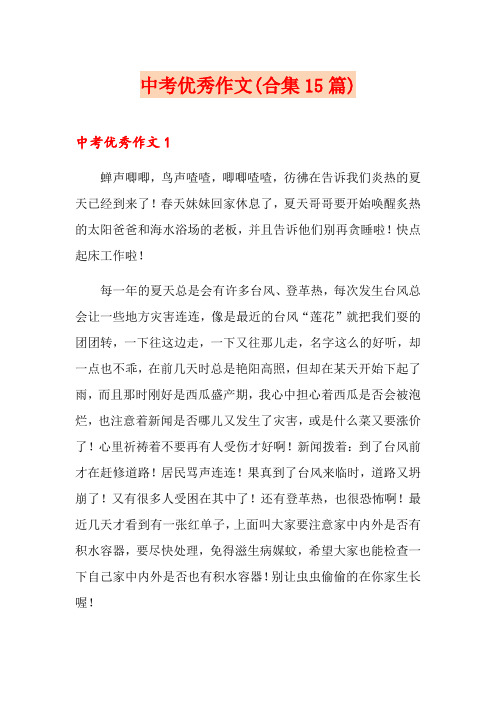 中考优秀作文(合集15篇)

中考优秀作文1

蝉声唧唧，鸟声喳喳，唧唧喳喳，彷彿在告诉我们炎热的夏天已经到来了！春天妹妹回家休息了，夏天哥哥要开始唤醒炙热的太阳爸爸和海水浴场的老板，并且告诉他们别再贪睡啦！快点起床工作啦！

每一年的夏天总是会有许多台风、登革热，每次发生台风总会让一些地方灾害连连，像是最近的台风“莲花”就把我们耍的团团转，一下往这边走，一下又往那儿走，名字这么的好听，却一点也不乖，在前几天时总是艳阳高照，但却在某天开始下起了雨，而且那时刚好是西瓜盛产期，我心中担心着西瓜是否会被泡烂，也注意着新闻是否哪儿又发生了灾害，或是什么菜又要涨价了！心里祈祷着不要再有人受伤才好啊！新闻拨着：到了台风前才在赶修道路！居民骂声连连！果真到了台风来临时，道路又坍崩了！又有很多人受困在其中了！还有登革热，也很恐怖啊！最近几天才看到有一张红单子，上面叫大家要注意家中内外是否有积水容器，要尽快处理，免得滋生病媒蚊，希望大家也能检查一下自己家中内外是否也有积水容器！别让虫虫偷偷的在你家生长喔！